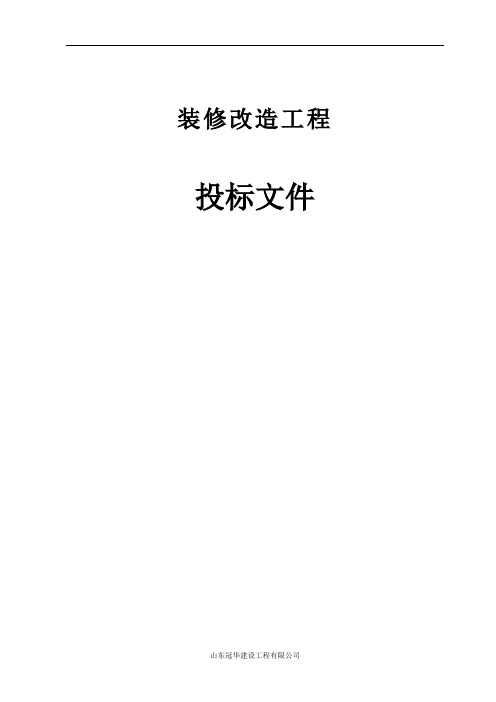 装修改造工程

投标文件

山东冠华建设工程有限公司